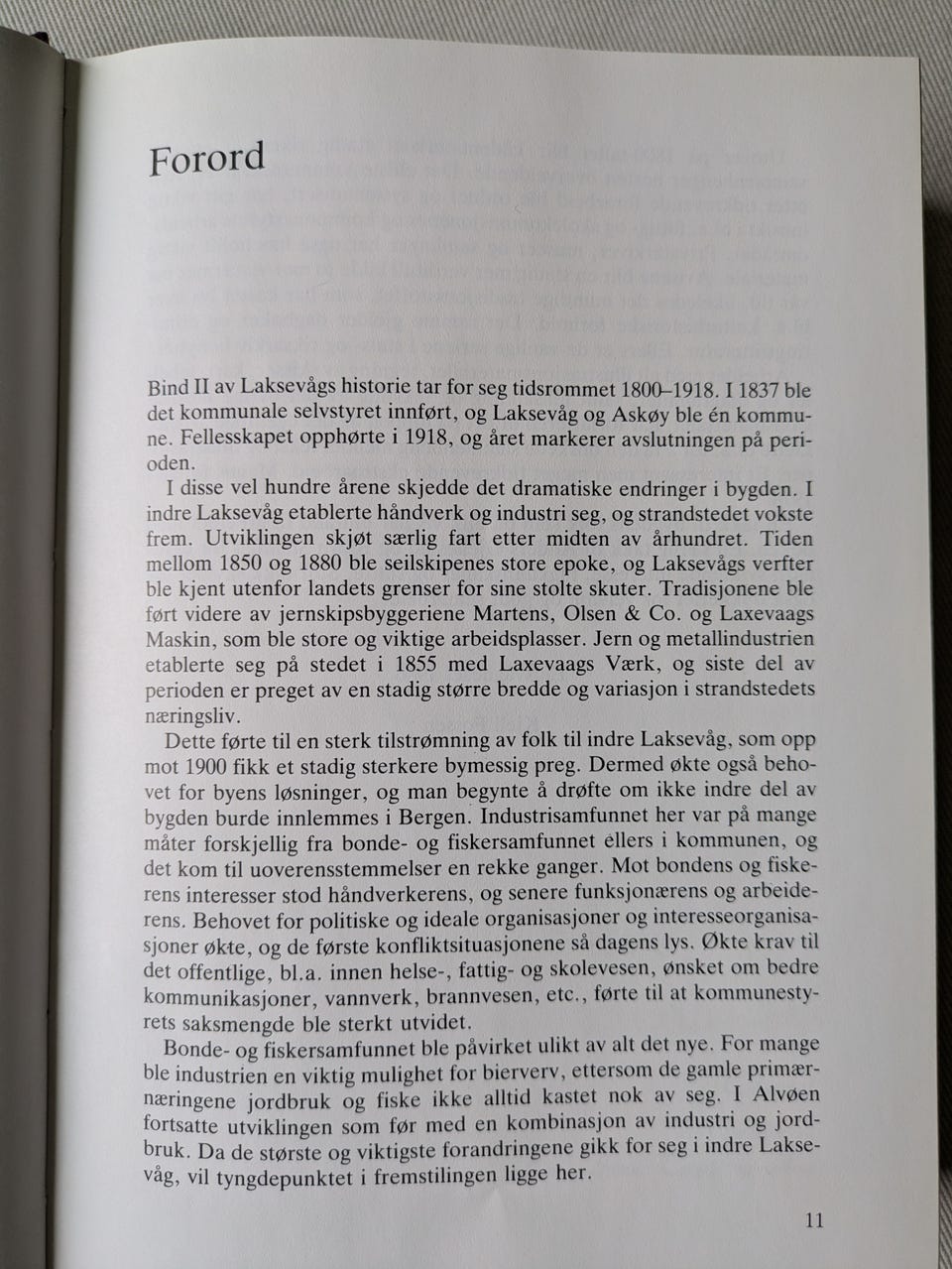 Forord

Bind II av Laksevågs historie tar for seg tidsrommet 1800–1918. I 1837 ble det kommunale selvstyret innført, og Laksevåg og Askøy ble én kommune. Fellesskapet opphørte i 1918, og året markerer avslutningen på perioden.

I disse vel hundre årene skjedde det dramatiske endringer i bygden. I indre Laksevåg etablerte håndverk og industri seg, og strandstedet vokste frem. Utviklingen skjøt særlig fart etter midten av århundret. Tiden mellom 1850 og 1880 ble seilskipenes store epoke, og Laksevågs verfter ble kjent utenfor landets grenser for sine stolte skuter. Tradisjonene ble ført videre av jernskipsbyggeriene Martens, Olsen & Co. og Laxevaags Maskin, som ble store og viktige arbeidsplasser. Jern og metallindustrien etablerte seg på stedet i 1855 med Laxevaags Værk, og siste del av perioden er preget av en stadig større bredde og variasjon i strandstedets næringsliv.

Dette førte til en sterk tilstrømning av folk til indre Laksevåg, som opp mot 1900 fikk et stadig sterkere bymessig preg. Dermed økte også behovet for byens løsninger, og man begynte å drøfte om ikke indre del av bygden burde innlemmes i Bergen. Industrisamfunnet her var på mange måter forskjellig fra bonde- og fiskersamfunnet ellers i kommunen, og det kom til uoverensstemmelser en rekke ganger. Mot bondens og fiskerens interesser stod håndverkerens, og senere funksjonærens og arbeiderens. Behovet for politiske og ideale organisasjoner og interesseorganisasjoner økte, og de første konfliktsituasjonene så dagens lys. Økte krav til det offentlige, bl.a. innen helse-, fattig- og skolevesen, ønsket om bedre kommunikasjoner, vannverk, brannvesen, etc., førte til at kommunestyrets saksmengde ble sterkt utvidet.

Bonde- og fiskersamfunnet ble påvirket ulikt av alt det nye. For mange ble industrien en viktig mulighet for bierverv, ettersom de gamle primærnæringene jordbruk og fiske ikke alltid kastet nok av seg. I Alvøen fortsatte utviklingen som før med en kombinasjon av industri og jordbruk. Da de største og viktigste forandringene gikk for seg i indre Laksevåg, vil tyngdepunktet i fremstilingen ligge her.

11